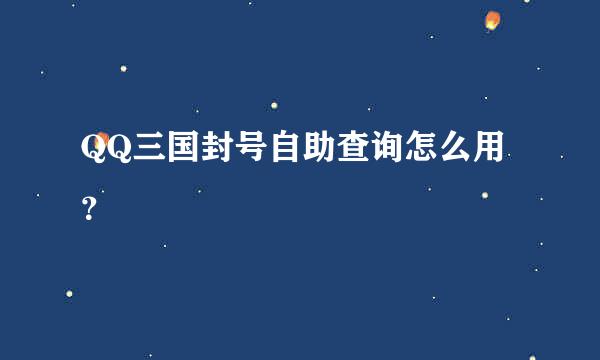 QQ三国封号自助查询怎么用?